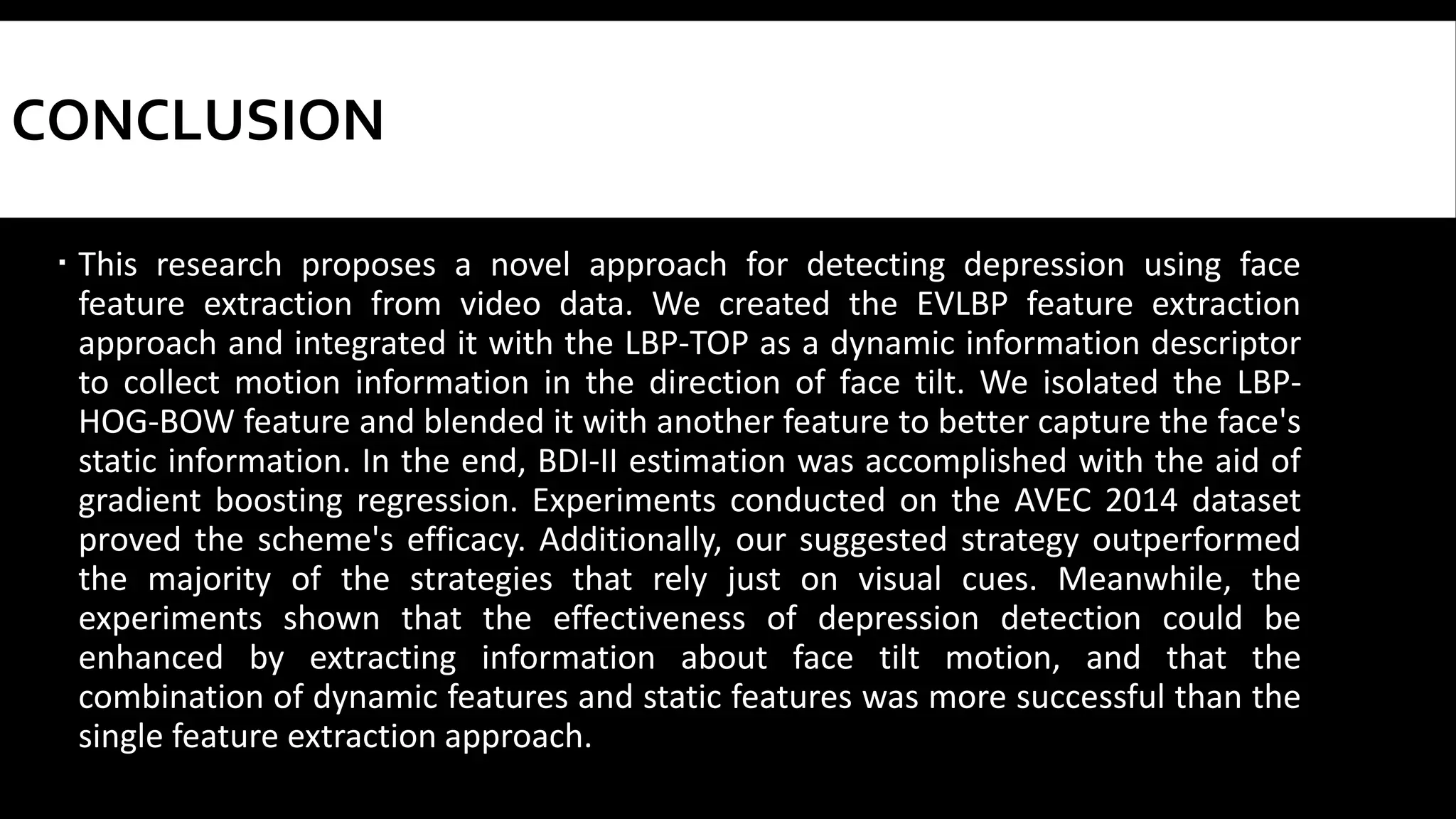 CONCLUSION

▪ This research proposes a novel approach for detecting depression using face feature extraction from video data. We created the EVLBP feature extraction approach and integrated it with the LBP-TOP as a dynamic information descriptor to collect motion information in the direction of face tilt. We isolated the LBP-HOG-BOW feature and blended it with another feature to better capture the face's static information. In the end, BDI-II estimation was accomplished with the aid of gradient boosting regression. Experiments conducted on the AVEC 2014 dataset proved the scheme's efficacy. Additionally, our suggested strategy outperformed the majority of the strategies that rely just on visual cues. Meanwhile, the experiments shown that the effectiveness of depression detection could be enhanced by extracting information about face tilt motion, and that the combination of dynamic features and static features was more successful than the single feature extraction approach.